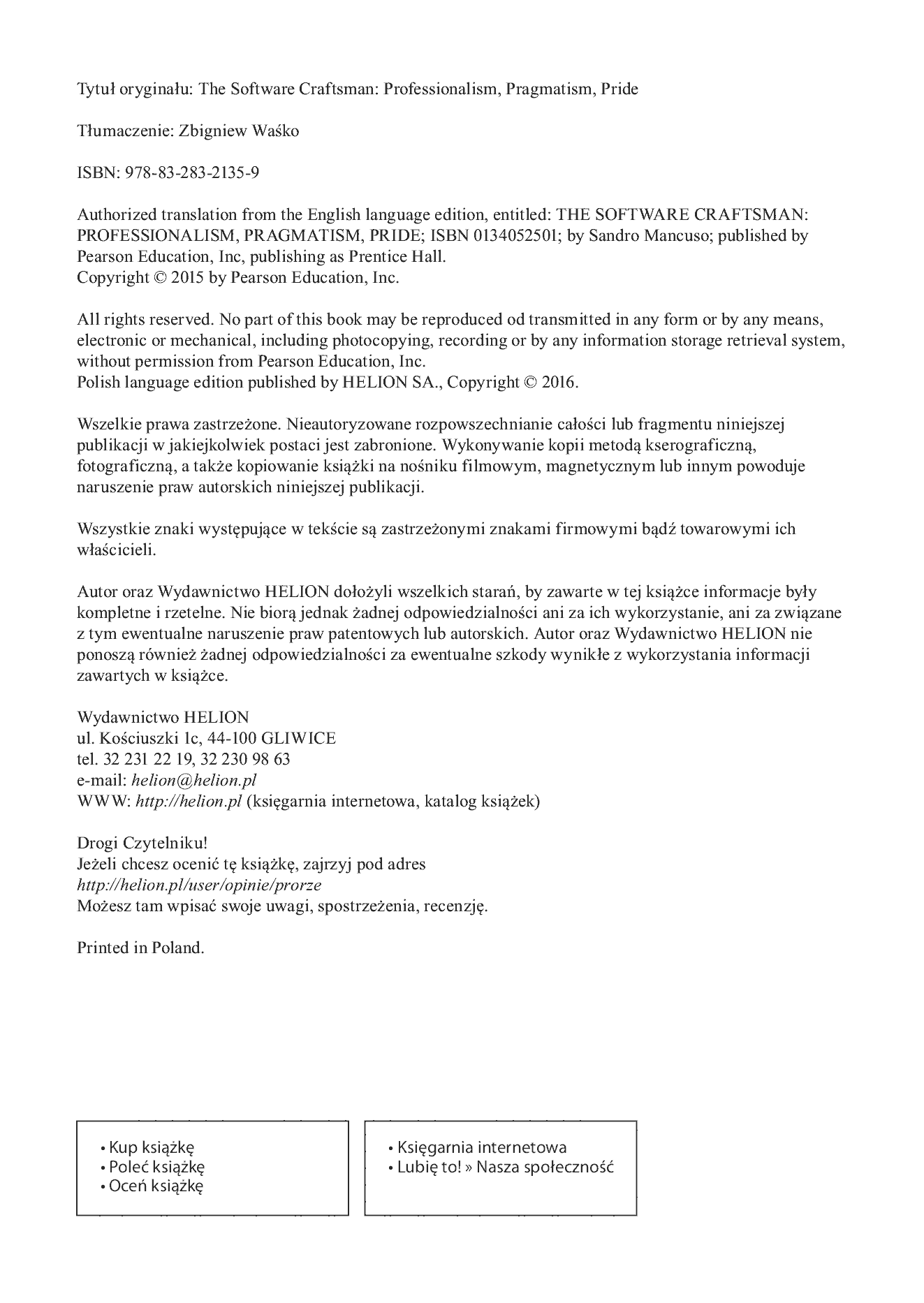 Tytuł oryginału: The Software Craftsman: Professionalism, Pragmatism, Pride

Tłumaczenie: Zbigniew Waśko

ISBN: 978-83-283-2135-9

Authorized translation from the English language edition, entitled: THE SOFTWARE CRAFTSMAN: PROFESSIONALISM, PRAGMATISM, PRIDE; ISBN 0134052501; by Sandro Mancuso; published by Pearson Education, Inc, publishing as Prentice Hall.
Copyright © 2015 by Pearson Education, Inc.

All rights reserved. No part of this book may be reproduced od transmitted in any form or by any means, electronic or mechanical, including photocopying, recording or by any information storage retrieval system, without permission from Pearson Education, Inc.
Polish language edition published by HELION SA., Copyright © 2016.

Wszelkie prawa zastrzeżone. Nieautoryzowane rozpowszechnianie całości lub fragmentu niniejszej publikacji w jakiejkolwiek postaci jest zabronione. Wykonywanie kopii metodą kserograficzną, fotograficzną, a także kopiowanie książki na nośniku filmowym, magnetycznym lub innym powoduje naruszenie praw autorskich niniejszej publikacji.

Wszystkie znaki występujące w tekście są zastrzeżonymi znakami firmowymi bądź towarowymi ich właścicieli.

Autor oraz Wydawnictwo HELION dołożyli wszelkich starań, by zawarte w tej książce informacje były kompletne i rzetelne. Nie biorą jednak żadnej odpowiedzialności ani za ich wykorzystanie, ani za związane z tym ewentualne naruszenie praw patentowych lub autorskich. Autor oraz Wydawnictwo HELION nie ponoszą również żadnej odpowiedzialności za ewentualne szkody wynikłe z wykorzystania informacji zawartych w książce.

Wydawnictwo HELION
ul. Kościuszki 1c, 44-100 GLIWICE
tel. 32 231 22 19, 32 230 98 63
e-mail: helion@helion.pl
WWW: http://helion.pl (księgarnia internetowa, katalog książek)

Drogi Czytelniku!
Jeżeli chcesz ocenić tę książkę, zajrzyj pod adres
http://helion.pl/user/opinie/prorze
Możesz tam wpisać swoje uwagi, spostrzeżenia, recenzję.

Printed in Poland.

• Kup książkę
• Poleć książkę
• Oceń książkę

• Księgarnia internetowa
• Lubię to! » Nasza społeczność